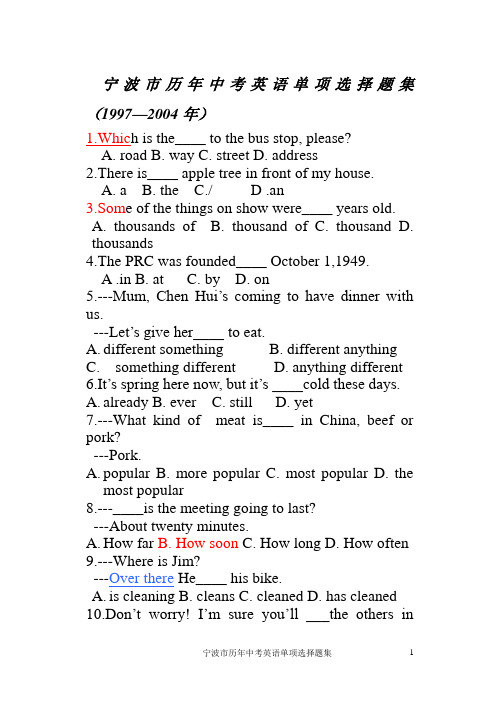 宁波市历年中考英语单项选择题集

（1997—2004 年）

1.Which is the____ to the bus stop, please?
A. road B. way C. street D. address

2.There is____ apple tree in front of my house.
A. a B. the C./ D .an

3.Some of the things on show were____ years old.
A. thousands of B. thousand of C. thousand D. thousands

4.The PRC was founded____ October 1,1949.
A .in B. at C. by D. on

5.---Mum, Chen Hui’s coming to have dinner with us.
---Let’s give her____ to eat.
A. different something B. different anything
C. something different D. anything different

6.It’s spring here now, but it’s ____cold these days.
A. already B. ever C. still D. yet

7.---What kind of meat is____ in China, beef or pork?
---Pork.
A. popular B. more popular C. most popular D. the most popular

8.---____is the meeting going to last?
---About twenty minutes.
A. How far B. How soon C. How long D. How often

9.---Where is Jim?
---Over there He____ his bike.
A. is cleaning B. cleans C. cleaned D. has cleaned

10.Don’t worry! I’m sure you’ll ___the others in

宁波市历年中考英语单项选择题集 1